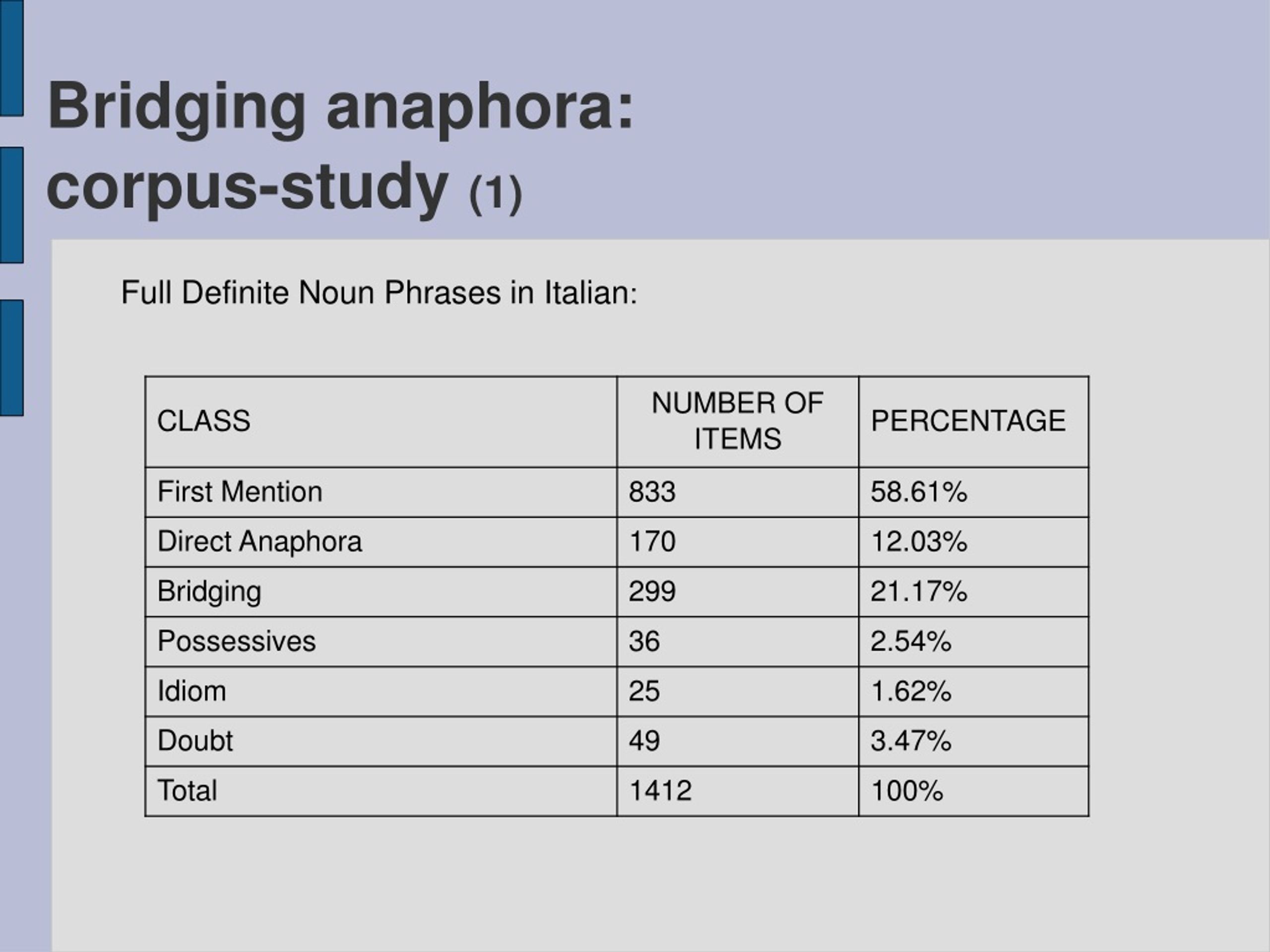 Bridging anaphora: corpus-study (1)

Full Definite Noun Phrases in Italian:

| CLASS | NUMBER OF ITEMS | PERCENTAGE |
|---|---|---|
| First Mention | 833 | 58.61% |
| Direct Anaphora | 170 | 12.03% |
| Bridging | 299 | 21.17% |
| Possessives | 36 | 2.54% |
| Idiom | 25 | 1.62% |
| Doubt | 49 | 3.47% |
| Total | 1412 | 100% |